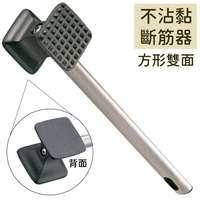 不沾黏
斷筋器

方形雙面

背面